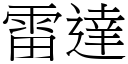 雷達